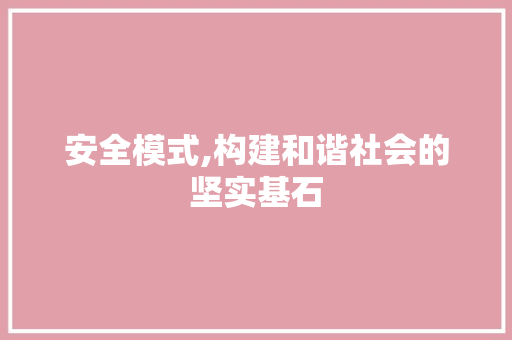 安全模式,构建和谐社会的坚实基石